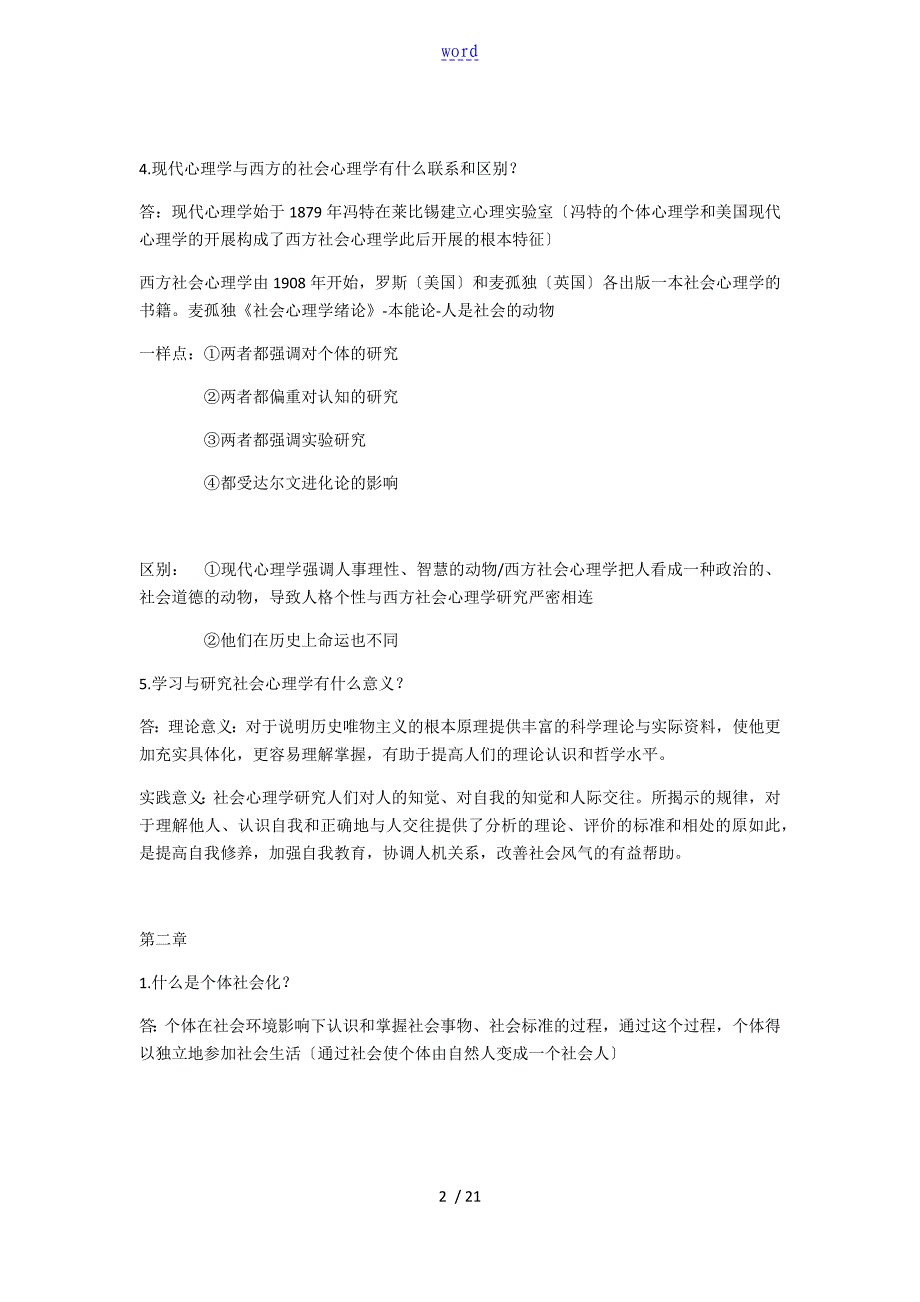 word

4.现代心理学与西方的社会心理学有什么联系和区别？

答：现代心理学始于 1879 年冯特在莱比锡建立心理实验室〔冯特的个体心理学和美国现代心理学的开展构成了西方社会心理学此后开展的根本特征〕

西方社会心理学由 1908 年开始，罗斯〔美国〕和麦孤独〔英国〕各出版一本社会心理学的书籍。麦孤独《社会心理学绪论》-本能论-人是社会的动物

一样点：①两者都强调对个体的研究

②两者都偏重对认知的研究

③两者都强调实验研究

④都受达尔文进化论的影响

区别：　①现代心理学强调人事理性、智慧的动物/西方社会心理学把人看成一种政治的、社会道德的动物，导致人格个性与西方社会心理学研究严密相连

②他们在历史上命运也不同

5.学习与研究社会心理学有什么意义？

答：理论意义：对于说明历史唯物主义的根本原理提供丰富的科学理论与实际资料，使他更加充实具体化，更容易理解掌握，有助于提高人们的理论认识和哲学水平。

实践意义：社会心理学研究人们对人的知觉、对自我的知觉和人际交往。所揭示的规律，对于理解他人、认识自我和正确地与人交往提供了分析的理论、评价的标准和相处的原如此，是提高自我修养，加强自我教育，协调人机关系，改善社会风气的有益帮助。

第二章

1.什么是个体社会化？

答：个体在社会环境影响下认识和掌握社会事物、社会标准的过程，通过这个过程，个体得以独立地参加社会生活〔通过社会使个体由自然人变成一个社会人〕

2 / 21